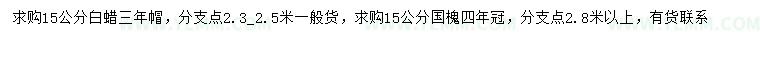 求购15公分白蜡三年帽，分支点2.3_2.5米一般货，求购15公分国槐四年冠，分支点2.8米以上，有货联系